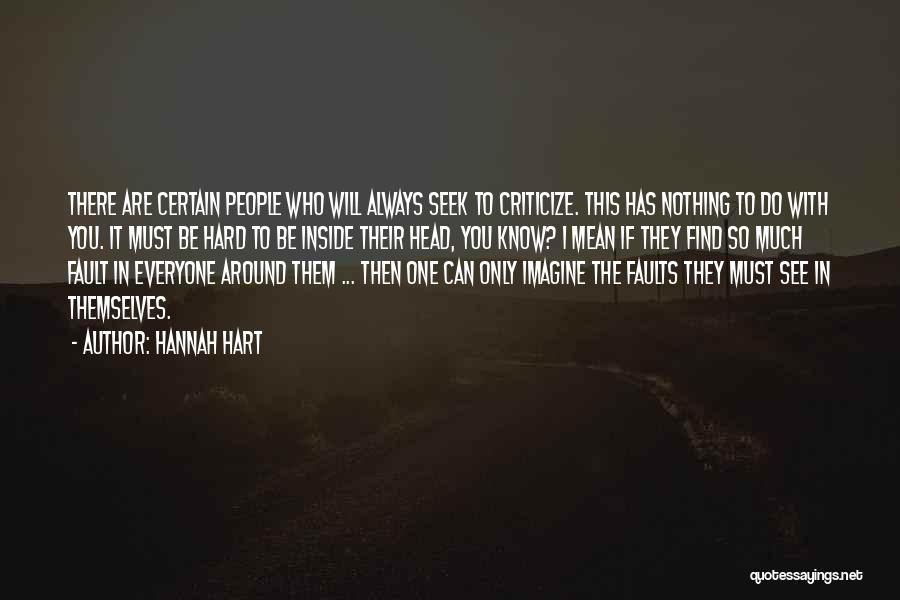 THERE ARE CERTAIN PEOPLE WHO WILL ALWAYS SEEK TO CRITICIZE. THIS HAS NOTHING TO DO WITH YOU. IT MUST BE HARD TO BE INSIDE THEIR HEAD, YOU KNOW? I MEAN IF THEY FIND SO MUCH FAULT IN EVERYONE AROUND THEM ... THEN ONE CAN ONLY IMAGINE THE FAULTS THEY MUST SEE IN THEMSELVES.

- AUTHOR: HANNAH HART

quotessayings.net